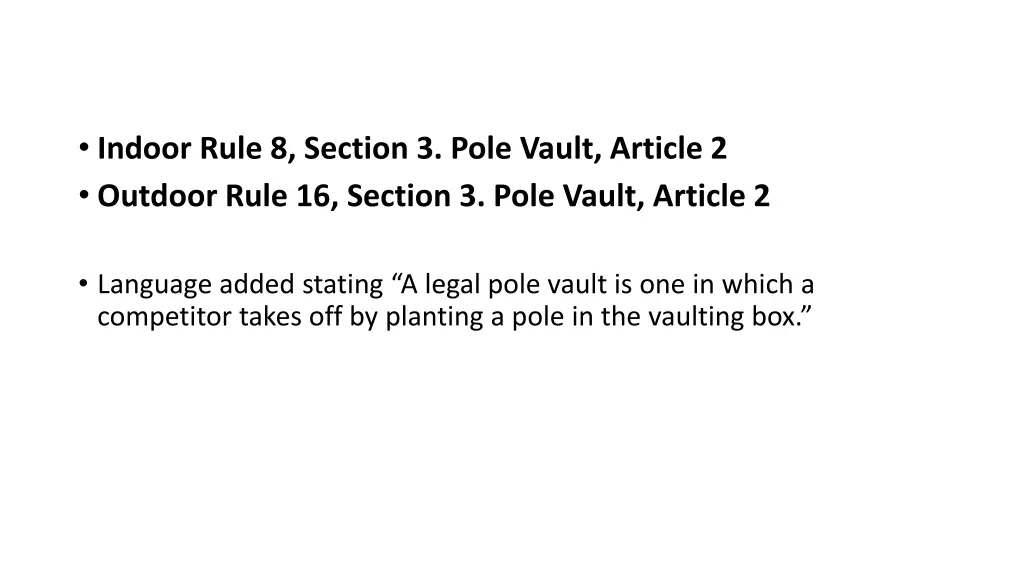 • Indoor Rule 8, Section 3. Pole Vault, Article 2
• Outdoor Rule 16, Section 3. Pole Vault, Article 2

• Language added stating “A legal pole vault is one in which a competitor takes off by planting a pole in the vaulting box.”